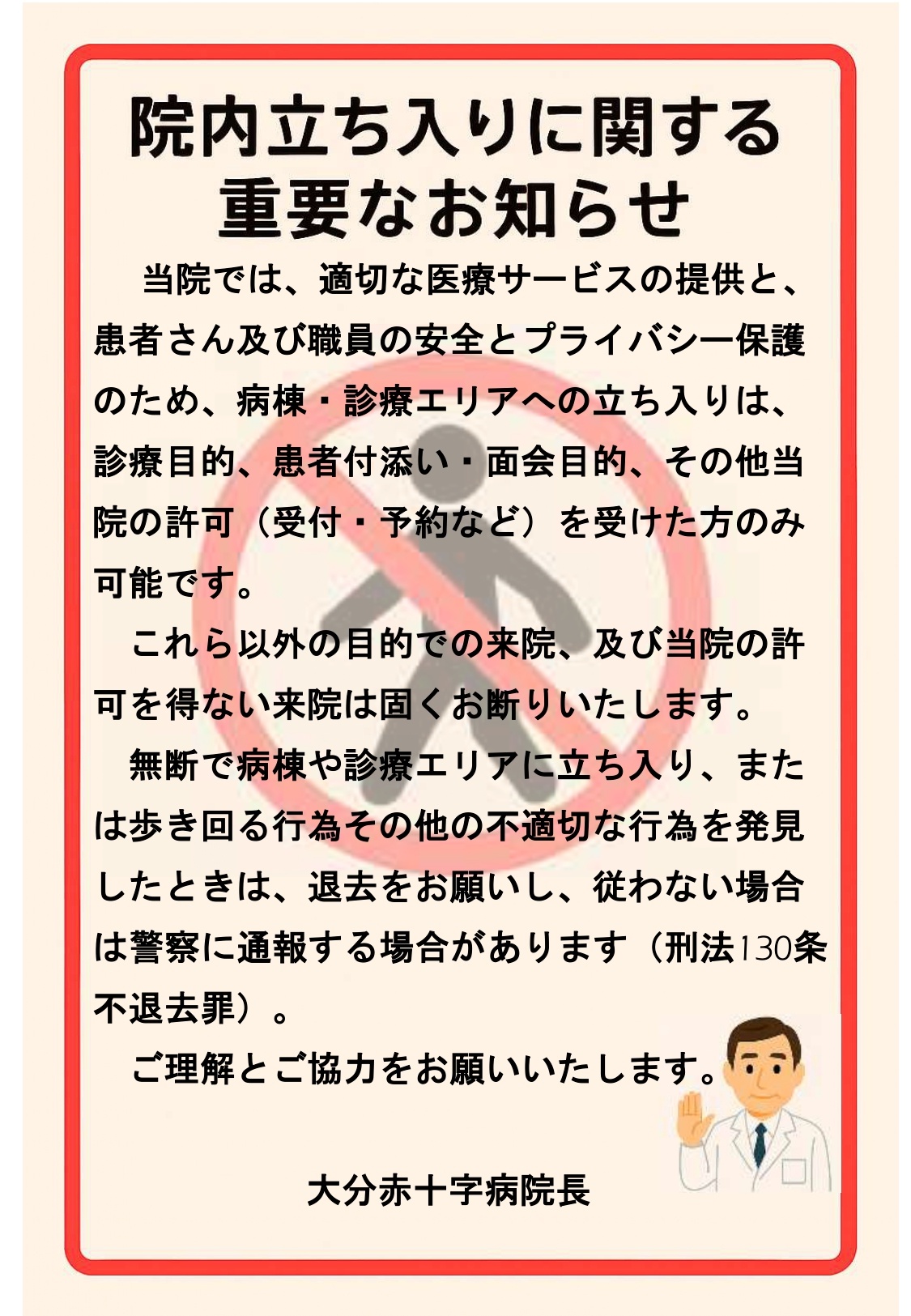 院内立ち入りに関する
重要なお知らせ

当院では、適切な医療サービスの提供と、患者さん及び職員の安全とプライバシー保護のため、病棟・診療エリアへの立ち入りは、診療目的、患者付添い・面会目的、その他当院の許可（受付・予約など）を受けた方のみ可能です。

これら以外の目的での来院、及び当院の許可を得ない来院は固くお断りいたします。

無断で病棟や診療エリアに立ち入り、または歩き回る行為その他の不適切な行為を発見したときは、退去をお願いし、従わない場合は警察に通報する場合があります（刑法130条不退去罪）。

ご理解とご協力をお願いいたします。

大分赤十字病院長